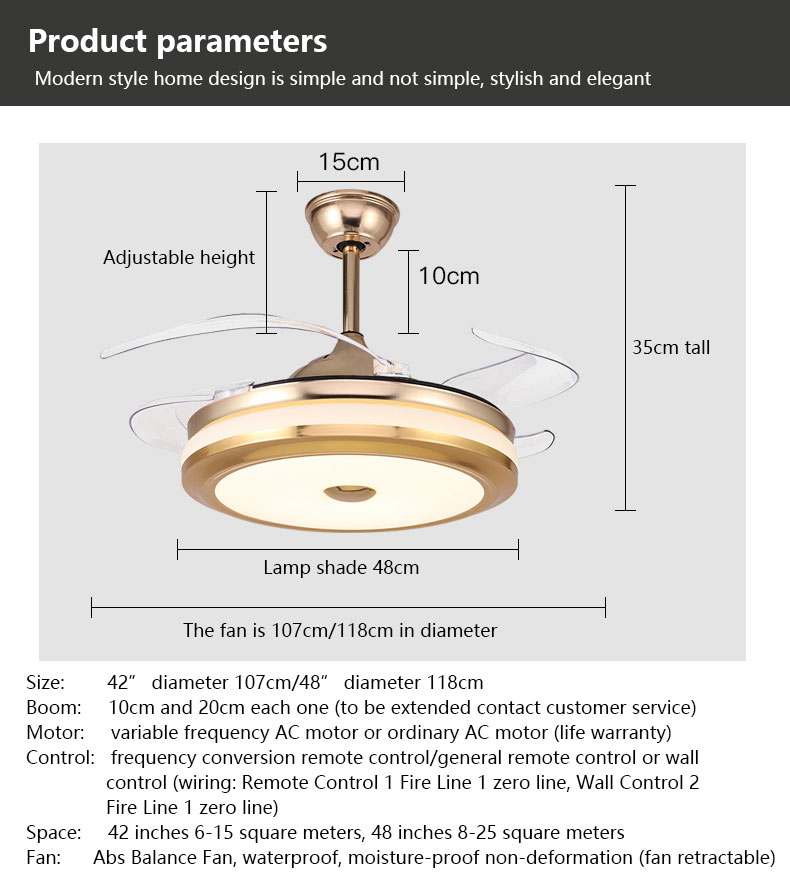 Product parameters

Modern style home design is simple and not simple, stylish and elegant

15cm

Adjustable height

10cm

35cm tall

Lamp shade 48cm

The fan is 107cm/118cm in diameter

Size: 42″ diameter 107cm/48″ diameter 118cm
Boom: 10cm and 20cm each one (to be extended contact customer service)
Motor: variable frequency AC motor or ordinary AC motor (life warranty)
Control: frequency conversion remote control/general remote control or wall control (wiring: Remote Control 1 Fire Line 1 zero line, Wall Control 2 Fire Line 1 zero line)
Space: 42 inches 6-15 square meters, 48 inches 8-25 square meters
Fan: Abs Balance Fan, waterproof, moisture-proof non-deformation (fan retractable)